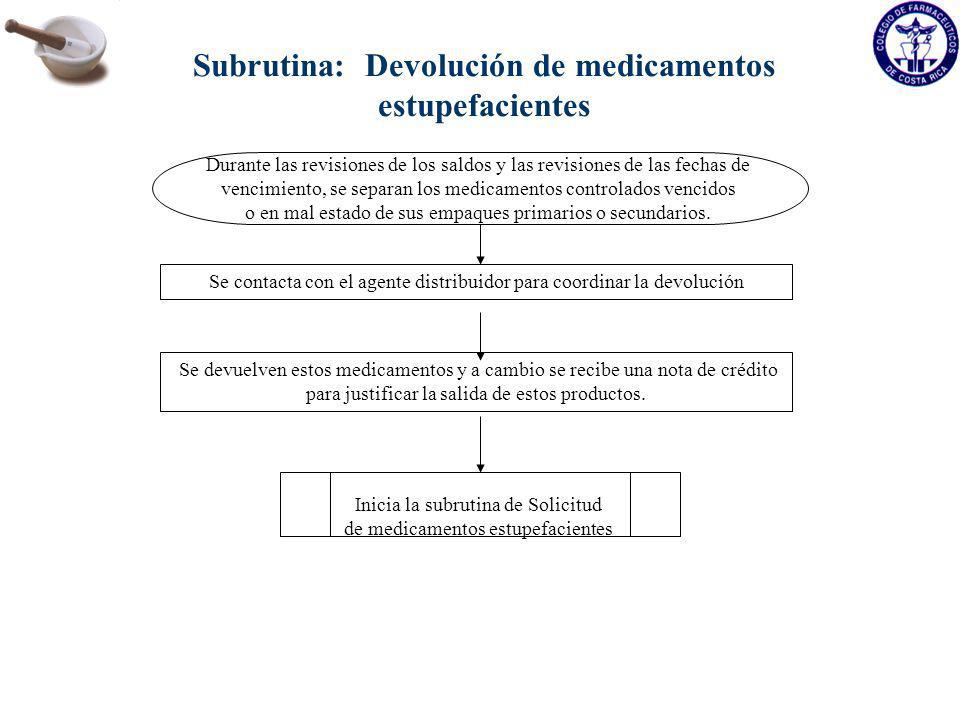 COLEGIO DE FARMACEUTICOS DE COSTA RICA

Subrutina: Devolución de medicamentos estupefacientes

Durante las revisiones de los saldos y las revisiones de las fechas de vencimiento, se separan los medicamentos controlados vencidos o en mal estado de sus empaques primarios o secundarios.

Se contacta con el agente distribuidor para coordinar la devolución

Se devuelven estos medicamentos y a cambio se recibe una nota de crédito para justificar la salida de estos productos.

Inicia la subrutina de Solicitud de medicamentos estupefacientes